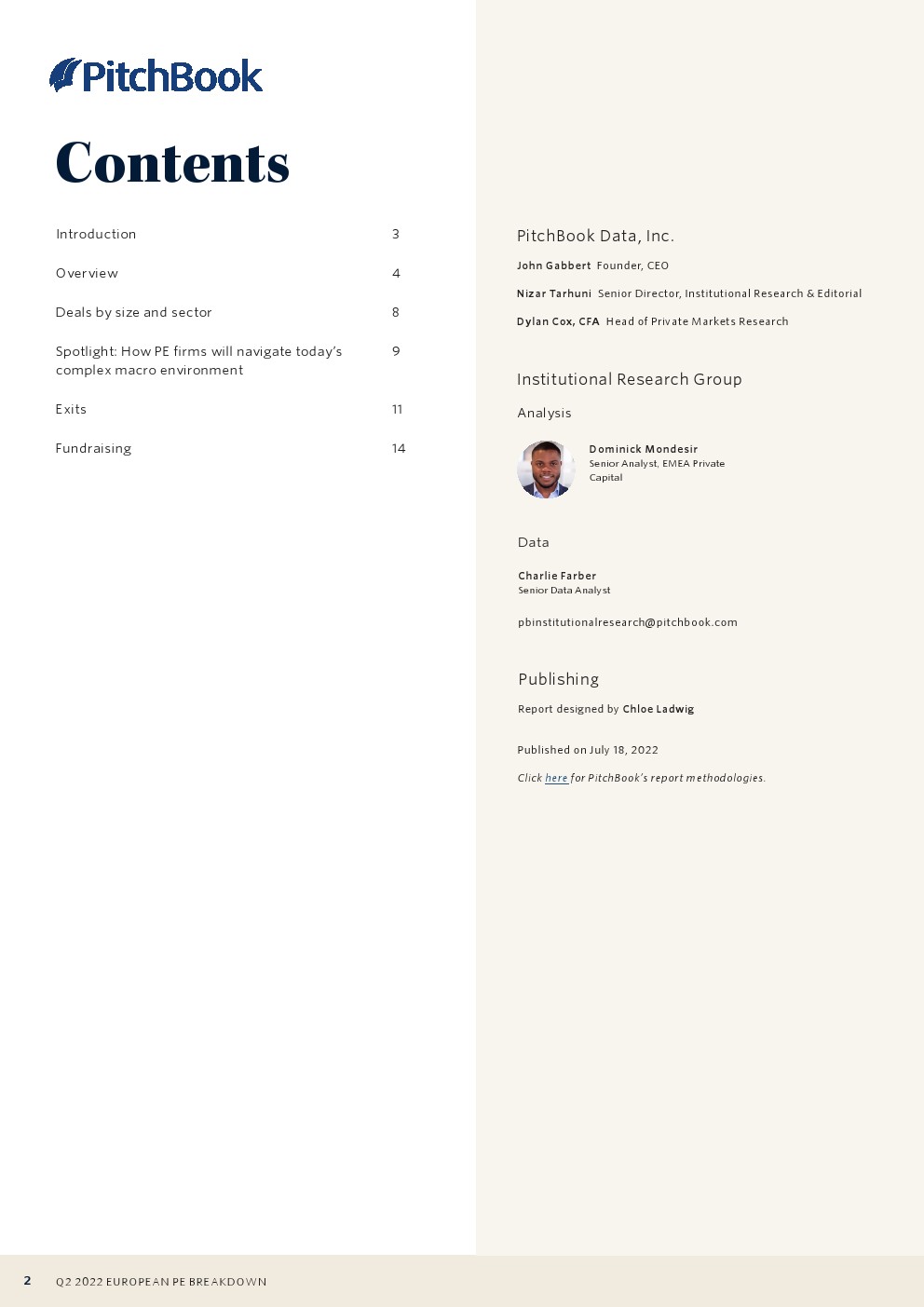 PitchBook

Contents

| | |
|---|---|
| Introduction | 3 |
| Overview | 4 |
| Deals by size and sector | 8 |
| Spotlight: How PE firms will navigate today's complex macro environment | 9 |
| Exits | 11 |
| Fundraising | 14 |

PitchBook Data, Inc.

John Gabbert Founder, CEO

Nizar Tarhuni Senior Director, Institutional Research & Editorial

Dylan Cox, CFA Head of Private Markets Research

Institutional Research Group

Analysis

Dominick Mondesir
Senior Analyst, EMEA Private Capital

Data

Charlie Farber
Senior Data Analyst

pbinstitutionalresearch@pitchbook.com

Publishing

Report designed by Chloe Ladwig

Published on July 18, 2022

Click here for PitchBook's report methodologies.

2 Q2 2022 EUROPEAN PE BREAKDOWN